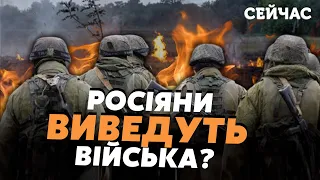 СЕЙЧАС

РОСІЯНИ
ВИВЕДУТЬ
ВІЙСЬКА?